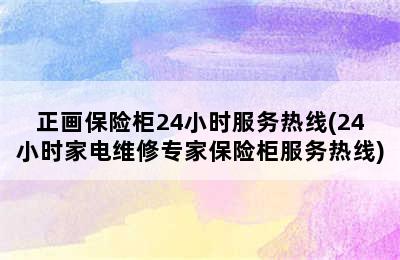 正画保险柜24小时服务热线(24小时家电维修专家保险柜服务热线)